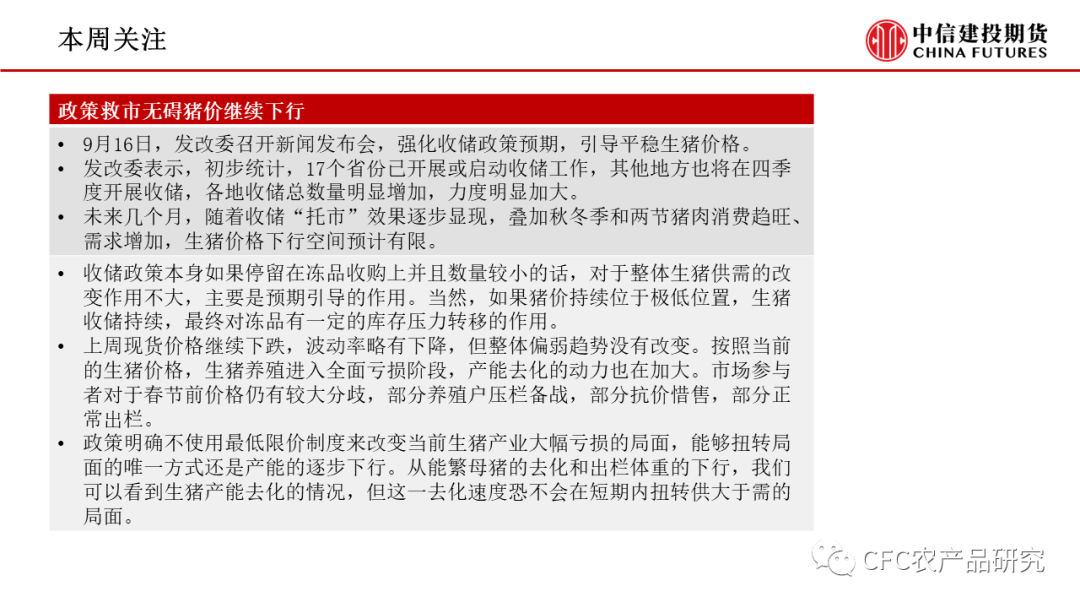 本周关注

中信建投期货
CHINA FUTURES

政策救市无碍猪价继续下行

• 9月16日，发改委召开新闻发布会，强化收储政策预期，引导平稳生猪价格。
• 发改委表示，初步统计，17个省份已开展或启动收储工作，其他地方也将在四季度开展收储，各地收储总数量明显增加，力度明显加大。
• 未来几个月，随着收储“托市”效果逐步显现，叠加秋冬季和两节猪肉消费趋旺、需求增加，生猪价格下行空间预计有限。

• 收储政策本身如果停留在冻品收购上并且数量较小的话，对于整体生猪供需的改变作用不大，主要是预期引导的作用。当然，如果猪价持续位于极低位置，生猪收储持续，最终对冻品有一定的库存压力转移的作用。
• 上周现货价格继续下跌，波动率略有下降，但整体偏弱趋势没有改变。按照当前的生猪价格，生猪养殖进入全面亏损阶段，产能去化的动力也在加大。市场参与者对于春节前价格仍有较大分歧，部分养殖户压栏备战，部分抗价惜售，部分正常出栏。
• 政策明确不使用最低限价制度来改变当前生猪产业大幅亏损的局面，能够扭转局面的唯一方式还是产能的逐步下行。从能繁母猪的去化和出栏体重的下行，我们可以看到生猪产能去化的情况，但这一去化速度恐不会在短期内扭转供大于需的局面。

CFC农产品研究